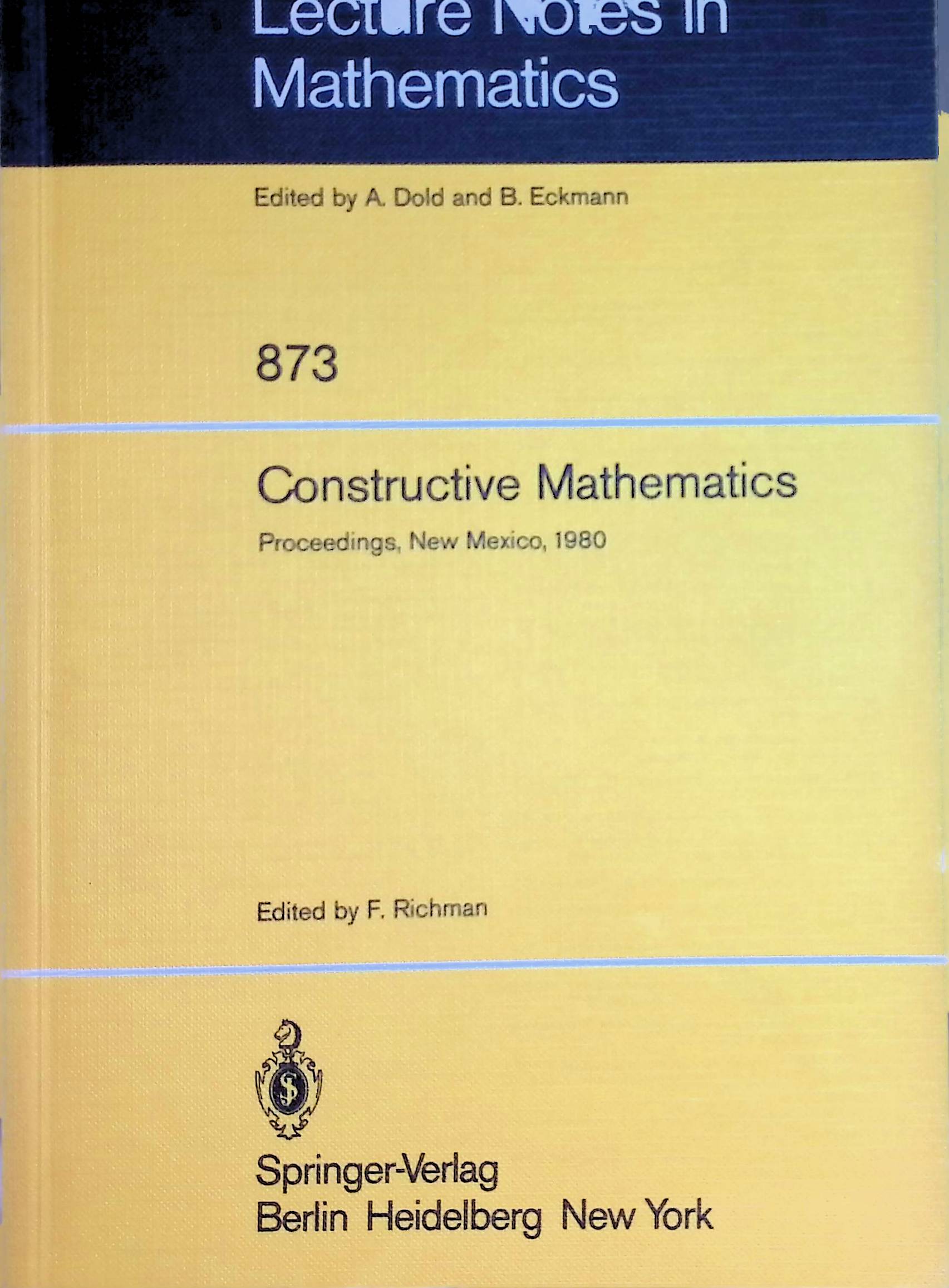 Lecture Notes in
Mathematics

Edited by A. Dold and B. Eckmann

873

Constructive Mathematics

Proceedings, New Mexico, 1980

Edited by F. Richman

Springer-Verlag
Berlin Heidelberg New York